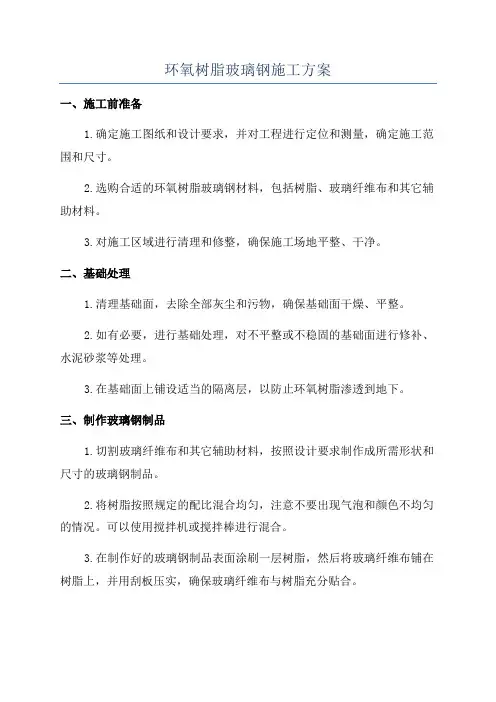 环氧树脂玻璃钢施工方案

一、施工前准备

1.确定施工图纸和设计要求，并对工程进行定位和测量，确定施工范围和尺寸。

2.选购合适的环氧树脂玻璃钢材料，包括树脂、玻璃纤维布和其它辅助材料。

3.对施工区域进行清理和修整，确保施工场地平整、干净。

二、基础处理

1.清理基础面，去除全部灰尘和污物，确保基础面干燥、平整。

2.如有必要，进行基础处理，对不平整或不稳固的基础面进行修补、水泥砂浆等处理。

3.在基础面上铺设适当的隔离层，以防止环氧树脂渗透到地下。

三、制作玻璃钢制品

1.切割玻璃纤维布和其它辅助材料，按照设计要求制作成所需形状和尺寸的玻璃钢制品。

2.将树脂按照规定的配比混合均匀，注意不要出现气泡和颜色不均匀的情况。可以使用搅拌机或搅拌棒进行混合。

3.在制作好的玻璃钢制品表面涂刷一层树脂，然后将玻璃纤维布铺在树脂上，并用刮板压实，确保玻璃纤维布与树脂充分贴合。